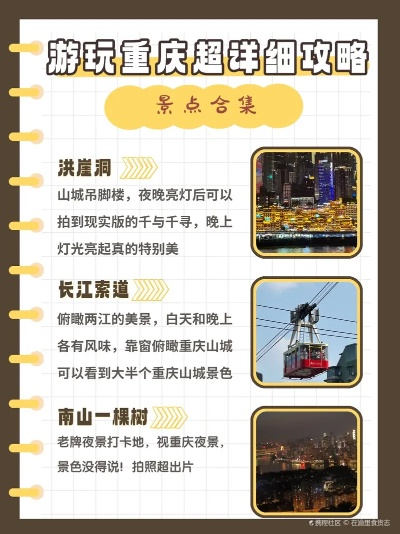 游玩重庆超详细攻略

景点合集

洪崖洞

山城吊脚楼，夜晚亮灯后可以拍到现实版的千与千寻，晚上灯光亮起真的特别美

长江索道

俯瞰两江的美景，白天和晚上各有风味，靠窗俯瞰重庆山城可以看到大半个重庆山城景色

南山一棵树

老牌夜景打卡地，视重庆夜景，景色没得说！拍照超出片

携程社区 © 在渝里食货志